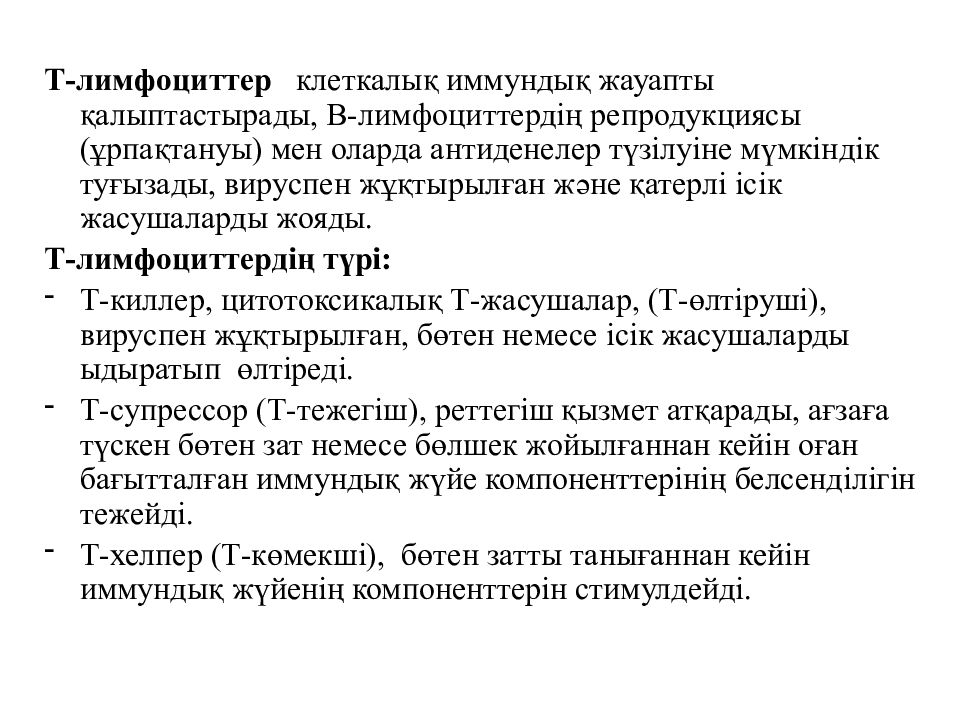 Т-лимфоциттер клеткалық иммундық жауапты қалыптастырады, В-лимфоциттердің репродукциясы (ұрпақтануы) мен оларда антиденелер түзілуіне мүмкіндік туғызады, вируспен жұқтырылған және қатерлі ісік жасушаларды жояды.

Т-лимфоциттердің түрі:

- Т-киллер, цитотоксикалық Т-жасушалар, (Т-өлтіруші), вируспен жұқтырылған, бөтен немесе ісік жасушаларды ыдыратып өлтіреді.
- Т-супрессор (Т-тежегіш), реттегіш қызмет атқарады, ағзаға түскен бөтен зат немесе бөлшек жойылғаннан кейін оған бағытталған иммундық жүйе компоненттерінің белсенділігін тежейді.
- Т-хелпер (Т-көмекші), бөтен затты танығаннан кейін иммундық жүйенің компоненттерін стимулдейді.